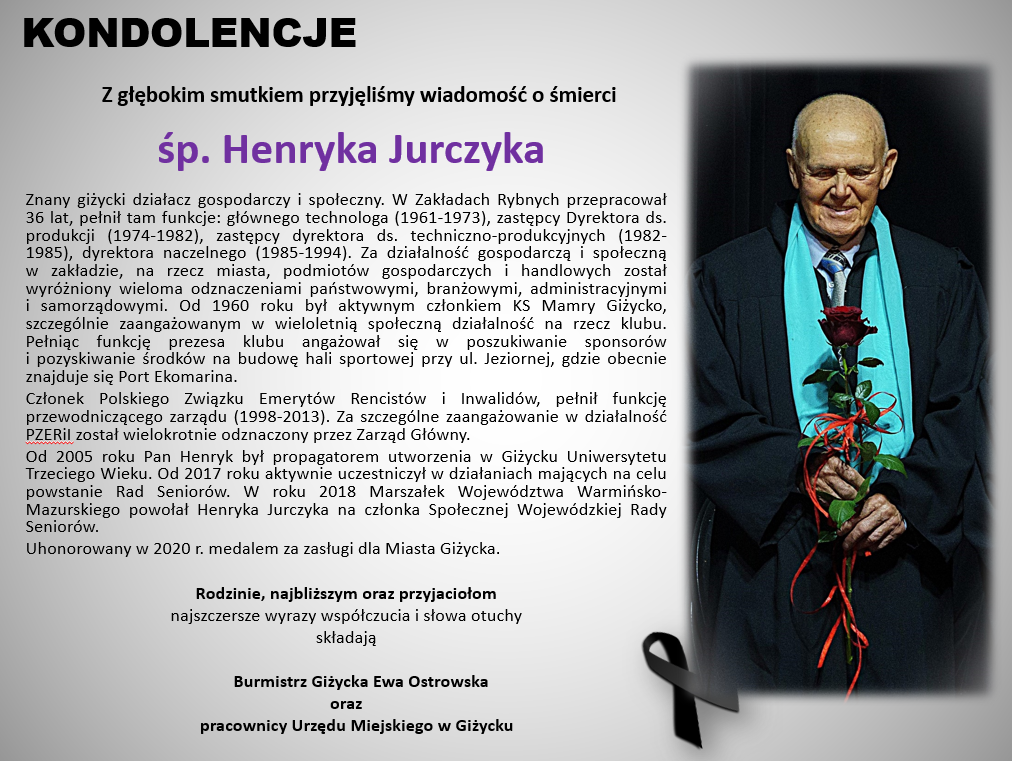 KONDOLENCJE

Z głębokim smutkiem przyjęliśmy wiadomość o śmierci

śp. Henryka Jurczyka

Znany giżycki działacz gospodarczy i społeczny. W Zakładach Rybnych przepracował 36 lat, pełnił tam funkcje: głównego technologa (1961-1973), zastępcy Dyrektora ds. produkcji (1974-1982), zastępcy dyrektora ds. techniczno-produkcyjnych (1982-1985), dyrektora naczelnego (1985-1994). Za działalność gospodarczą i społeczną w zakładzie, na rzecz miasta, podmiotów gospodarczych i handlowych został wyróżniony wieloma odznaczeniami państwowymi, branżowymi, administracyjnymi i samorządowymi. Od 1960 roku był aktywnym członkiem KS Mamry Giżycko, szczególnie zaangażowanym w wieloletnią społeczną działalność na rzecz klubu. Pełniąc funkcję prezesa klubu angażował się w poszukiwanie sponsorów i pozyskiwanie środków na budowę hali sportowej przy ul. Jeziornej, gdzie obecnie znajduje się Port Ekomarina.

Członek Polskiego Związku Emerytów Rencistów i Inwalidów, pełnił funkcję przewodniczącego zarządu (1998-2013). Za szczególne zaangażowanie w działalność PZERiI został wielokrotnie odznaczony przez Zarząd Główny.

Od 2005 roku Pan Henryk był propagatorem utworzenia w Giżycku Uniwersytetu Trzeciego Wieku. Od 2017 roku aktywnie uczestniczył w działaniach mających na celu powstanie Rad Seniorów. W roku 2018 Marszałek Województwa Warmińsko-Mazurskiego powołał Henryka Jurczyka na członka Społecznej Wojewódzkiej Rady Seniorów.

Uhonorowany w 2020 r. medalem za zasługi dla Miasta Giżycka.

Rodzinie, najbliższym oraz przyjaciołom
najszczersze wyrazy współczucia i słowa otuchy
składają

Burmistrz Giżycka Ewa Ostrowska
oraz
pracownicy Urzędu Miejskiego w Giżycku